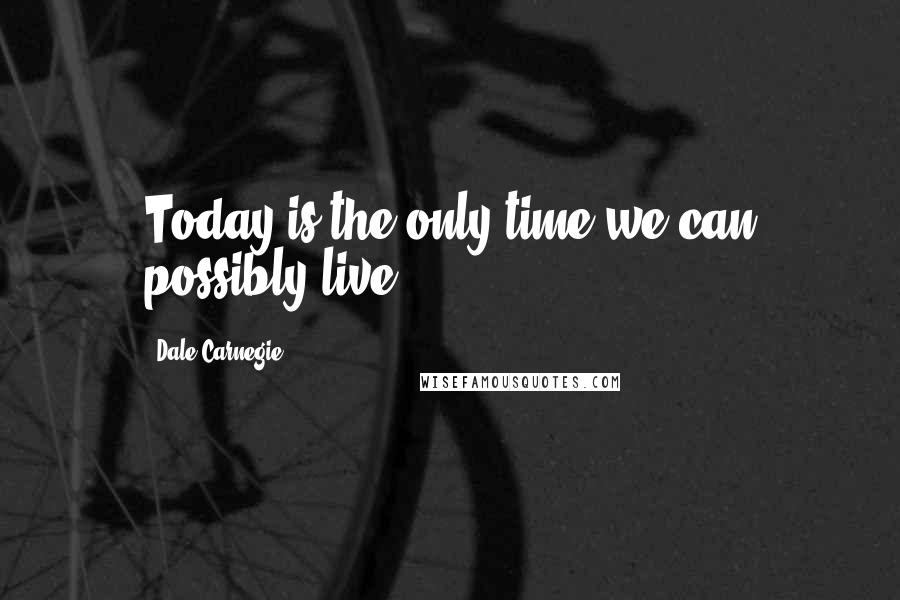 Today is the only time we can possibly live.

Dale Carnegie

WISEFAMOUSQUOTES.COM